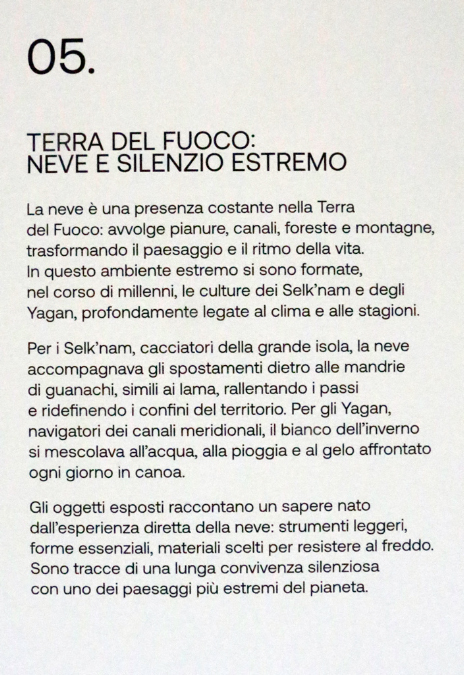 05.

TERRA DEL FUOCO:
NEVE E SILENZIO ESTREMO

La neve è una presenza costante nella Terra del Fuoco: avvolge pianure, canali, foreste e montagne, trasformando il paesaggio e il ritmo della vita. In questo ambiente estremo si sono formate, nel corso di millenni, le culture dei Selk'nam e degli Yagan, profondamente legate al clima e alle stagioni.

Per i Selk'nam, cacciatori della grande isola, la neve accompagnava gli spostamenti dietro alle mandrie di guanachi, simili ai lama, rallentando i passi e ridefinendo i confini del territorio. Per gli Yagan, navigatori dei canali meridionali, il bianco dell'inverno si mescolava all'acqua, alla pioggia e al gelo affrontato ogni giorno in canoa.

Gli oggetti esposti raccontano un sapere nato dall'esperienza diretta della neve: strumenti leggeri, forme essenziali, materiali scelti per resistere al freddo. Sono tracce di una lunga convivenza silenziosa con uno dei paesaggi più estremi del pianeta.